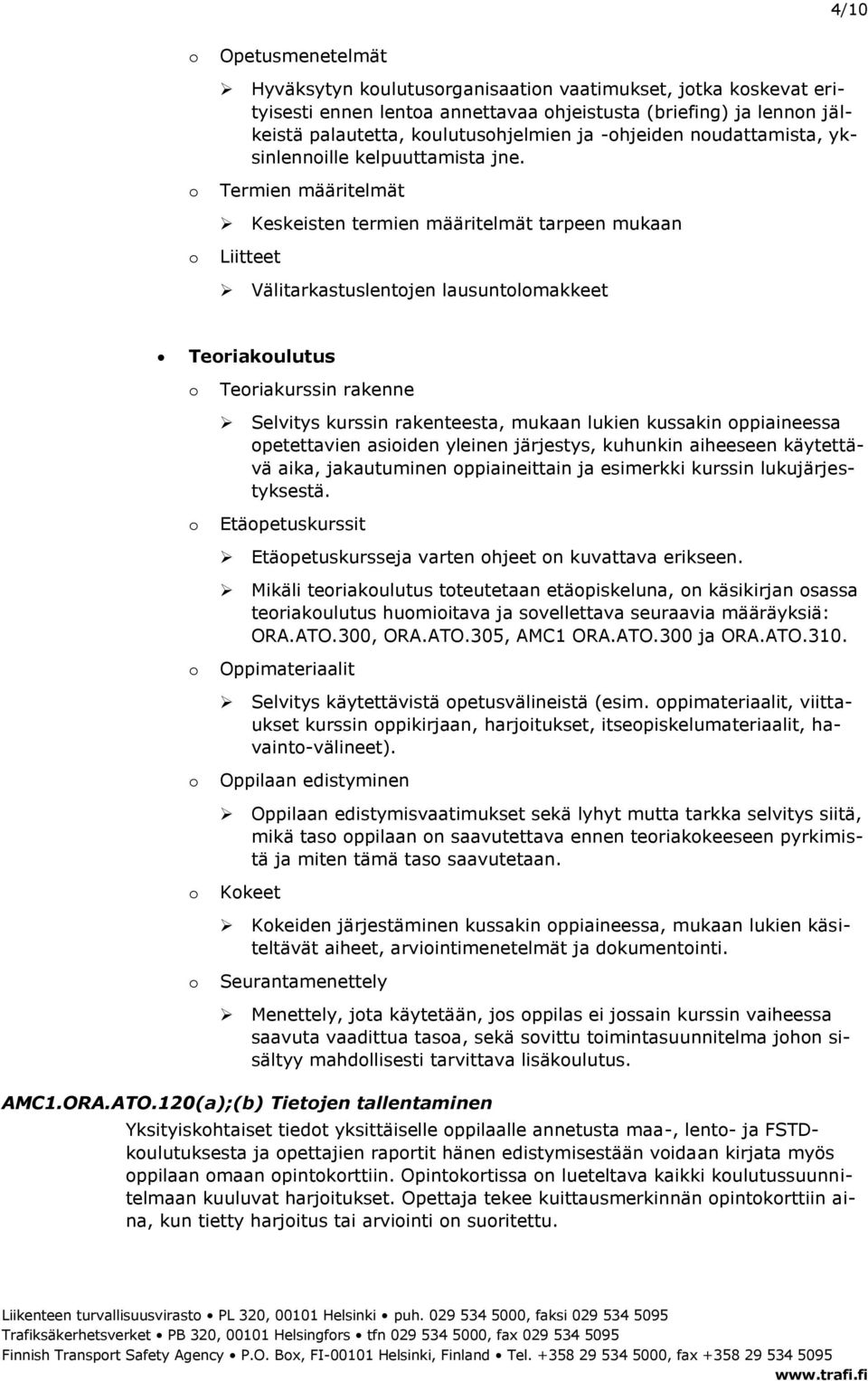 4/10

o Opetusmenetelmät

➢ Hyväksytyn koulutusorganisaation vaatimukset, jotka koskevat erityisesti ennen lentoa annettavaa ohjeistusta (briefing) ja lennon jälkeistä palautetta, koulutusohjelmien ja -ohjeiden noudattamista, yksinlennoille kelpuuttamista jne.

o Termien määritelmät

➢ Keskeisten termien määritelmät tarpeen mukaan

o Liitteet

➢ Välitarkastuslentojen lausuntolomakkeet

• Teoriakoulutus

o Teoriakurssin rakenne

➢ Selvitys kurssin rakenteesta, mukaan lukien kussakin oppiaineessa opetettavien asioiden yleinen järjestys, kuhunkin aiheeseen käytettävä aika, jakautuminen oppiaineittain ja esimerkki kurssin lukujärjestyksestä.

o Etäopetuskurssit

➢ Etäopetuskursseja varten ohjeet on kuvattava erikseen.

➢ Mikäli teoriakoulutus toteutetaan etäopiskeluna, on käsikirjan osassa teoriakoulutus huomioitava ja sovellettava seuraavia määräyksiä: ORA.ATO.300, ORA.ATO.305, AMC1 ORA.ATO.300 ja ORA.ATO.310.

o Oppimateriaalit

➢ Selvitys käytettävistä opetusvälineistä (esim. oppimateriaalit, viittaukset kurssin oppikirjaan, harjoitukset, itseopiskelumateriaalit, havainto-välineet).

o Oppilaan edistyminen

➢ Oppilaan edistymisvaatimukset sekä lyhyt mutta tarkka selvitys siitä, mikä taso oppilaan on saavutettava ennen teoriakokeeseen pyrkimistä ja miten tämä taso saavutetaan.

o Kokeet

➢ Kokeiden järjestäminen kussakin oppiaineessa, mukaan lukien käsiteltävät aiheet, arviointimenetelmät ja dokumentointi.

o Seurantamenettely

➢ Menettely, jota käytetään, jos oppilas ei jossain kurssin vaiheessa saavuta vaadittua tasoa, sekä sovittu toimintasuunnitelma johon sisältyy mahdollisesti tarvittava lisäkoulutus.

AMC1.ORA.ATO.120(a);(b) Tietojen tallentaminen

Yksityiskohtaiset tiedot yksittäiselle oppilaalle annetusta maa-, lento- ja FSTD-koulutuksesta ja opettajien raportit hänen edistymisestään voidaan kirjata myös oppilaan omaan opintokorttiin. Opintokortissa on lueteltava kaikki koulutussuunnitelmaan kuuluvat harjoitukset. Opettaja tekee kuittausmerkinnän opintokorttiin aina, kun tietty harjoitus tai arviointi on suoritettu.

Liikenteen turvallisuusvirasto • PL 320, 00101 Helsinki • puh. 029 534 5000, faksi 029 534 5095
Trafiksäkerhetsverket • PB 320, 00101 Helsingfors • tfn 029 534 5000, fax 029 534 5095
Finnish Transport Safety Agency • P.O. Box, FI-00101 Helsinki, Finland • Tel. +358 29 534 5000, fax +358 29 534 5095
www.trafi.fi